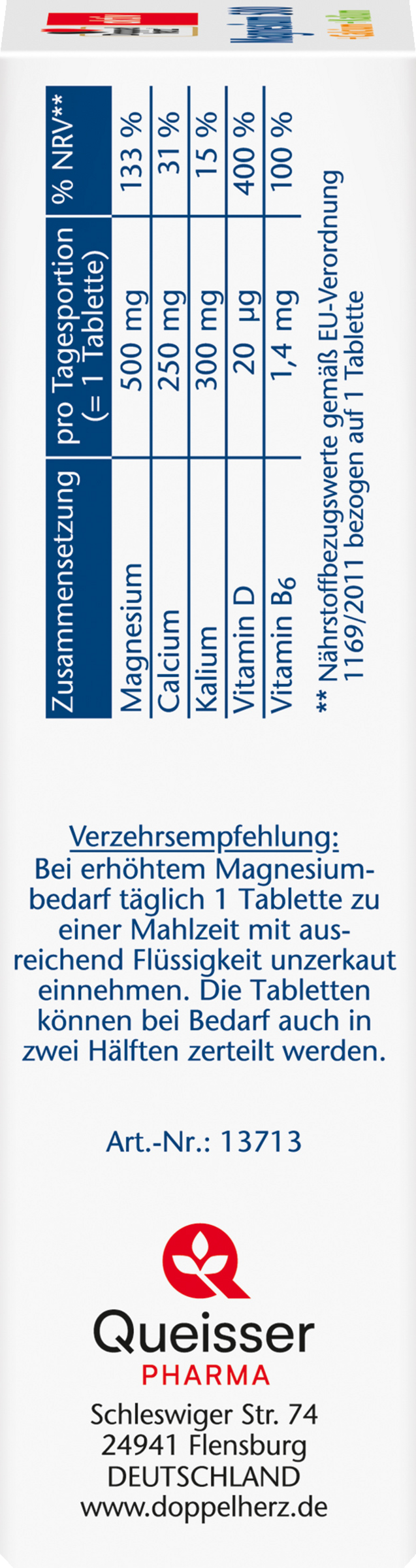 | Zusammensetzung | pro Tagesportion (= 1 Tablette) | % NRV** |
|---|---|---|
| Magnesium | 500 mg | 133 % |
| Calcium | 250 mg | 31 % |
| Kalium | 300 mg | 15 % |
| Vitamin D | 20 µg | 400 % |
| Vitamin $B_6$ | 1,4 mg | 100 % |

** Nährstoffbezugswerte gemäß EU-Verordnung 1169/2011 bezogen auf 1 Tablette

Verzehrsempfehlung:
Bei erhöhtem Magnesiumbedarf täglich 1 Tablette zu einer Mahlzeit mit ausreichend Flüssigkeit unzerkaut einnehmen. Die Tabletten können bei Bedarf auch in zwei Hälften zerteilt werden.

Art.-Nr.: 13713

Queisser
PHARMA

Schleswiger Str. 74
24941 Flensburg
DEUTSCHLAND
www.doppelherz.de